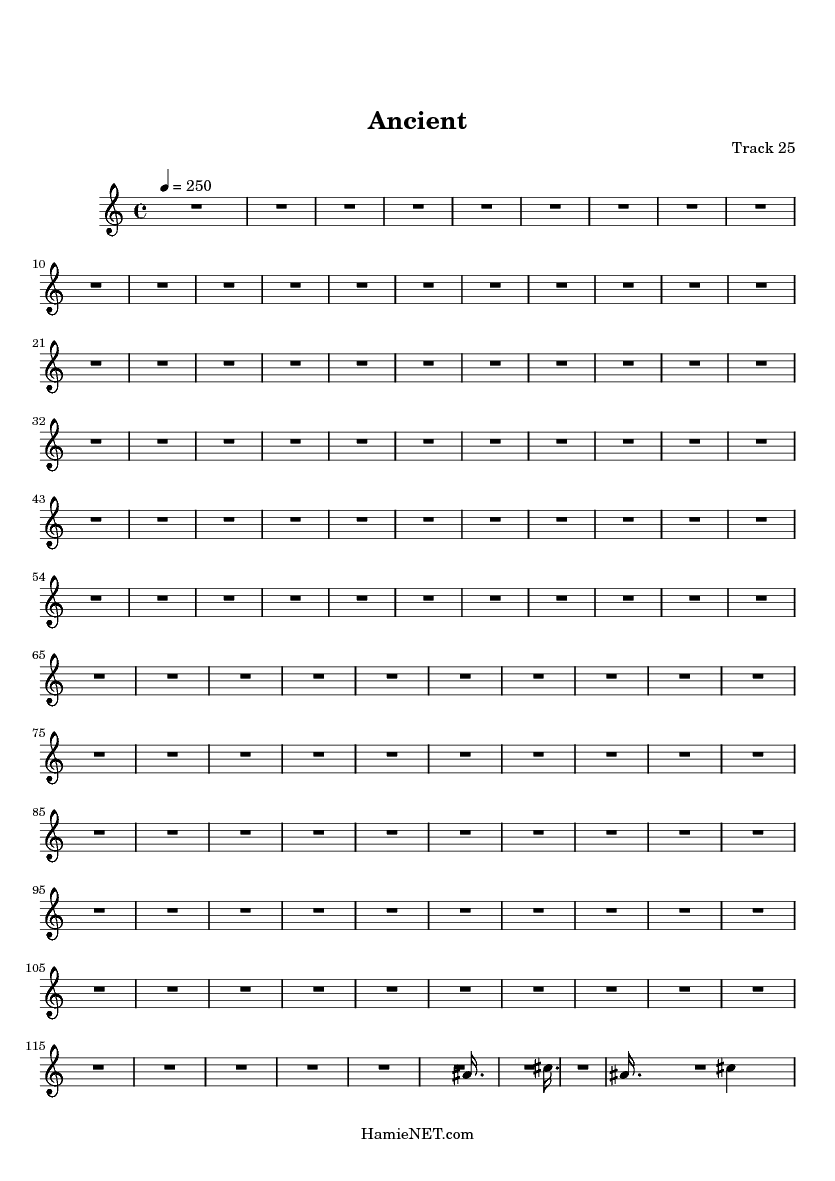 Ancient

Track 25

= 250

10

21

32

43

54

65

75

85

95

105

115

HamieNET.com